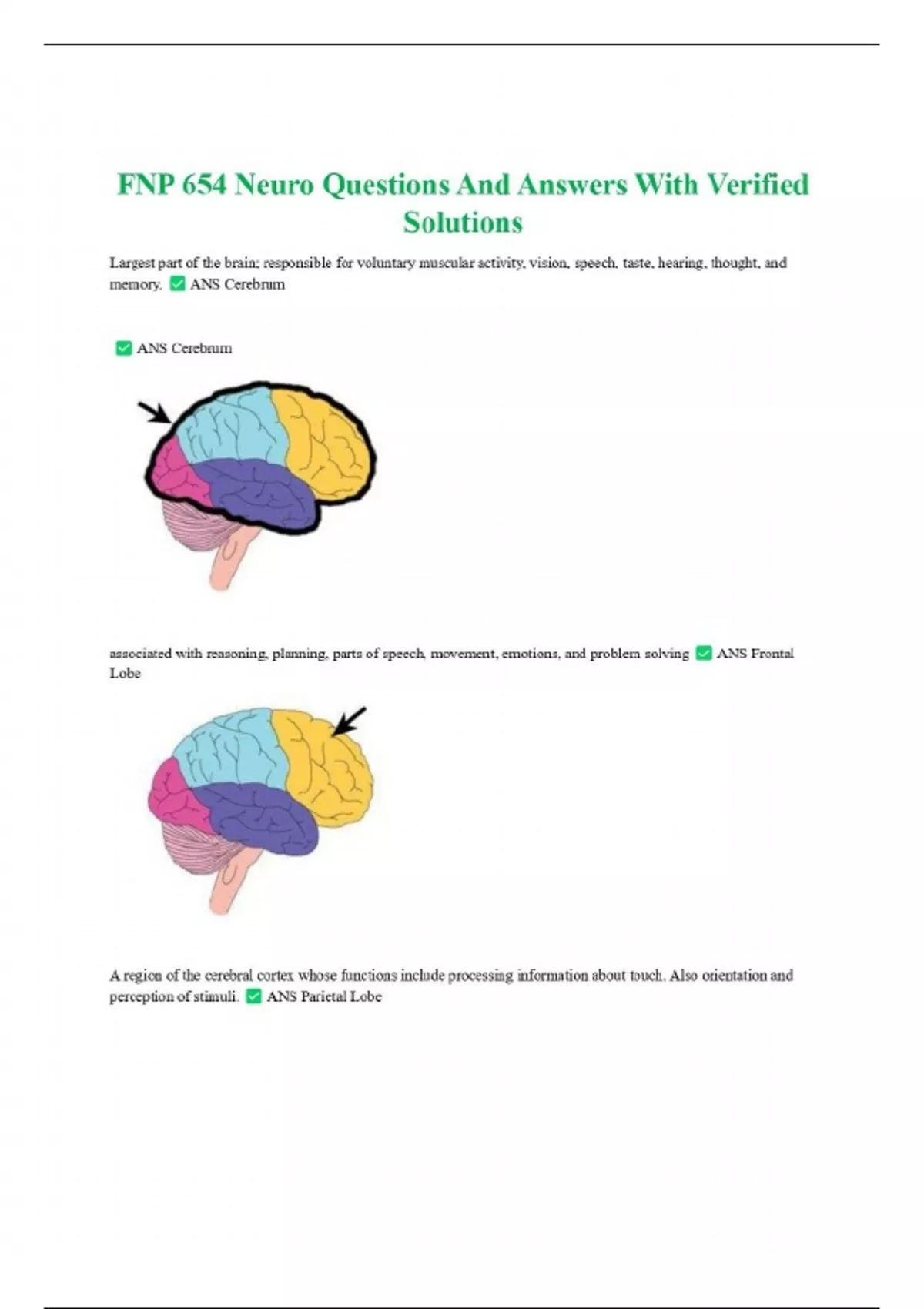 FNP 654 Neuro Questions And Answers With Verified Solutions

Largest part of the brain; responsible for voluntary muscular activity, vision, speech, taste, hearing, thought, and memory. ✅ ANS Cerebrum

✅ ANS Cerebrum

associated with reasoning, planning, parts of speech, movement, emotions, and problem solving ✅ ANS Frontal Lobe

A region of the cerebral cortex whose functions include processing information about touch. Also orientation and perception of stimuli. ✅ ANS Parietal Lobe